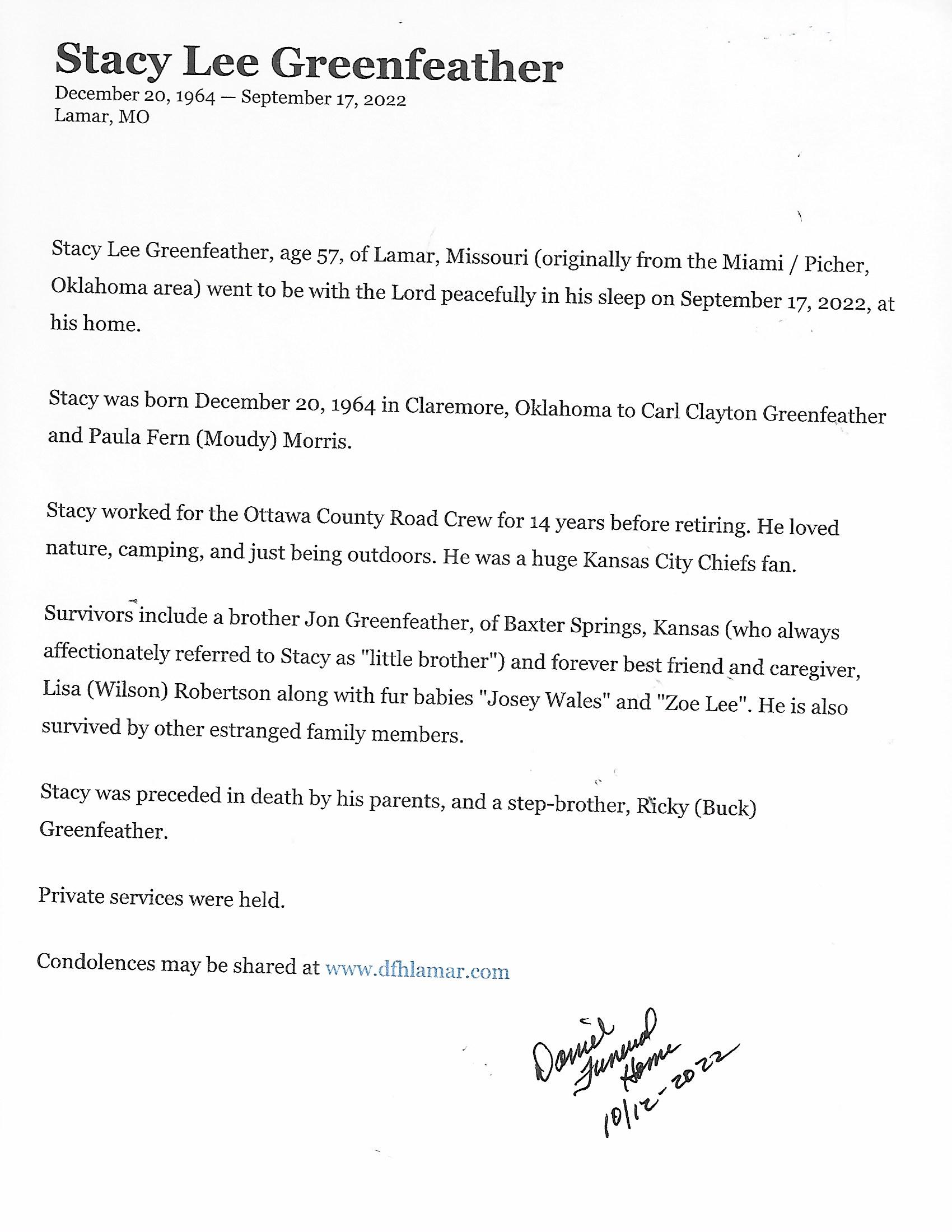 Stacy Lee Greenfeather
December 20, 1964 — September 17, 2022
Lamar, MO

Stacy Lee Greenfeather, age 57, of Lamar, Missouri (originally from the Miami / Picher, Oklahoma area) went to be with the Lord peacefully in his sleep on September 17, 2022, at his home.

Stacy was born December 20, 1964 in Claremore, Oklahoma to Carl Clayton Greenfeather and Paula Fern (Moudy) Morris.

Stacy worked for the Ottawa County Road Crew for 14 years before retiring. He loved nature, camping, and just being outdoors. He was a huge Kansas City Chiefs fan.

Survivors include a brother Jon Greenfeather, of Baxter Springs, Kansas (who always affectionately referred to Stacy as "little brother") and forever best friend and caregiver, Lisa (Wilson) Robertson along with fur babies "Josey Wales" and "Zoe Lee". He is also survived by other estranged family members.

Stacy was preceded in death by his parents, and a step-brother, Ricky (Buck) Greenfeather.

Private services were held.

Condolences may be shared at www.dfhlamar.com

Daniel Funeral Home
10/12-2022